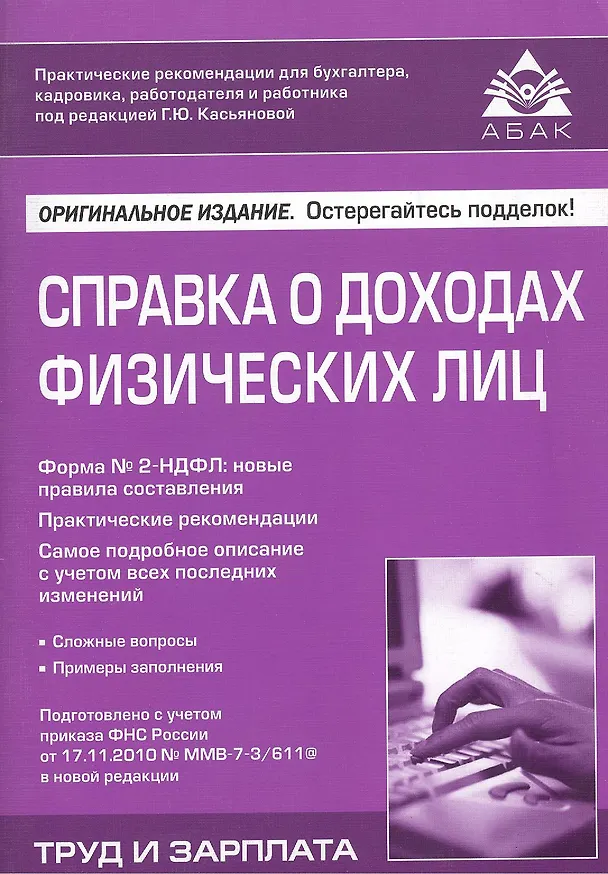 Практические рекомендации для бухгалтера, кадровика, работодателя и работника под редакцией Г.Ю. Касьяновой

АБАК

ОРИГИНАЛЬНОЕ ИЗДАНИЕ. Остерегайтесь подделок!

СПРАВКА О ДОХОДАХ ФИЗИЧЕСКИХ ЛИЦ

Форма № 2-НДФЛ: новые правила составления

Практические рекомендации

Самое подробное описание с учетом всех последних изменений

• Сложные вопросы
• Примеры заполнения

Подготовлено с учетом приказа ФНС России от 17.11.2010 № ММВ-7-3/611@ в новой редакции

ТРУД И ЗАРПЛАТА